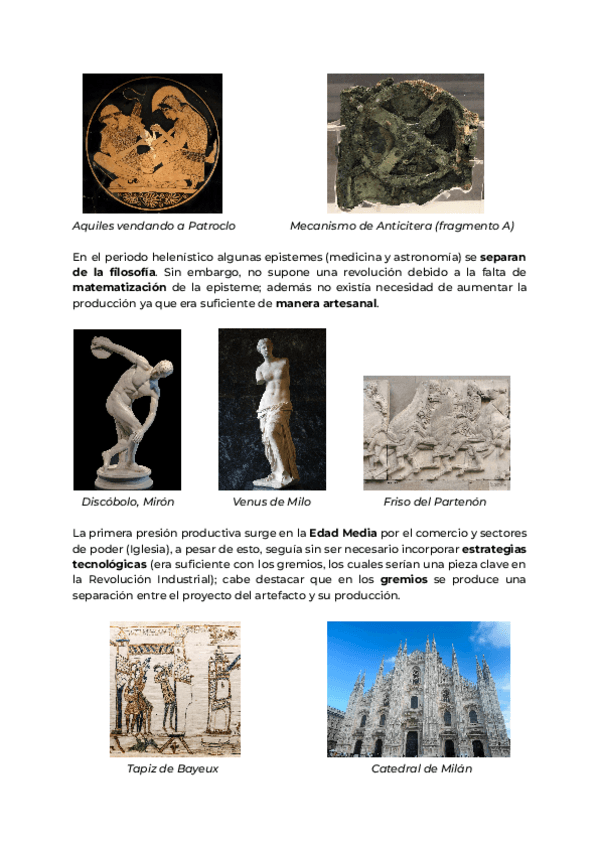 Aquiles vendando a Patroclo

Mecanismo de Anticitera (fragmento A)

En el periodo helenístico algunas epistemes (medicina y astronomía) se separan de la filosofía. Sin embargo, no supone una revolución debido a la falta de matematización de la episteme; además no existía necesidad de aumentar la producción ya que era suficiente de manera artesanal.

Discóbolo, Mirón

Venus de Milo

Friso del Partenón

La primera presión productiva surge en la Edad Media por el comercio y sectores de poder (Iglesia), a pesar de esto, seguía sin ser necesario incorporar estrategias tecnológicas (era suficiente con los gremios, los cuales serían una pieza clave en la Revolución Industrial); cabe destacar que en los gremios se produce una separación entre el proyecto del artefacto y su producción.

Tapiz de Bayeux

Catedral de Milán